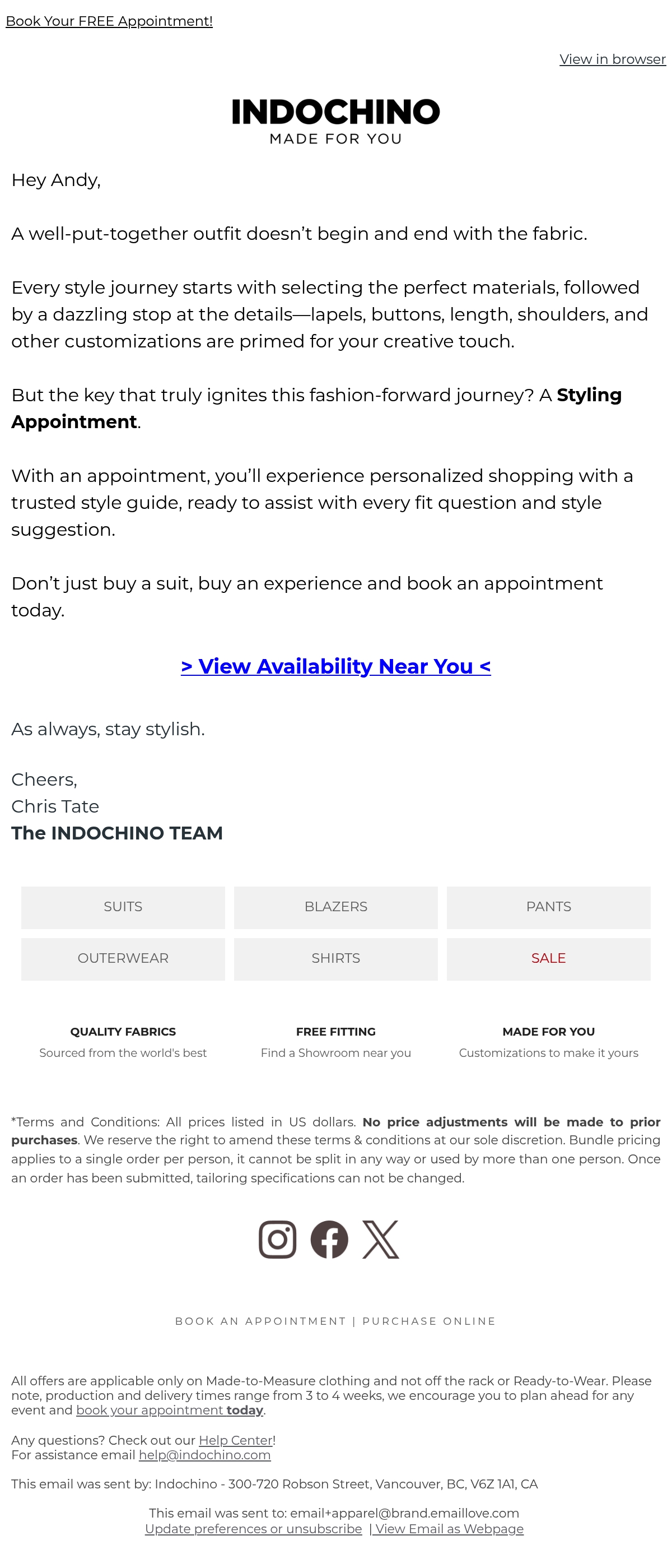 Book Your FREE Appointment!

View in browser

INDOCHINO
MADE FOR YOU

Hey Andy,

A well-put-together outfit doesn't begin and end with the fabric.

Every style journey starts with selecting the perfect materials, followed by a dazzling stop at the details—lapels, buttons, length, shoulders, and other customizations are primed for your creative touch.

But the key that truly ignites this fashion-forward journey? A Styling Appointment.

With an appointment, you'll experience personalized shopping with a trusted style guide, ready to assist with every fit question and style suggestion.

Don't just buy a suit, buy an experience and book an appointment today.

> View Availability Near You <

As always, stay stylish.

Cheers,
Chris Tate
The INDOCHINO TEAM

SUITS
BLAZERS
PANTS
OUTERWEAR
SHIRTS
SALE

QUALITY FABRICS
Sourced from the world's best

FREE FITTING
Find a Showroom near you

MADE FOR YOU
Customizations to make it yours

*Terms and Conditions: All prices listed in US dollars. No price adjustments will be made to prior purchases. We reserve the right to amend these terms & conditions at our sole discretion. Bundle pricing applies to a single order per person, it cannot be split in any way or used by more than one person. Once an order has been submitted, tailoring specifications can not be changed.

BOOK AN APPOINTMENT | PURCHASE ONLINE

All offers are applicable only on Made-to-Measure clothing and not off the rack or Ready-to-Wear. Please note, production and delivery times range from 3 to 4 weeks, we encourage you to plan ahead for any event and book your appointment today.

Any questions? Check out our Help Center!
For assistance email help@indochino.com

This email was sent by: Indochino - 300-720 Robson Street, Vancouver, BC, V6Z 1A1, CA

This email was sent to: email+apparel@brand.emaillove.com
Update preferences or unsubscribe | View Email as Webpage